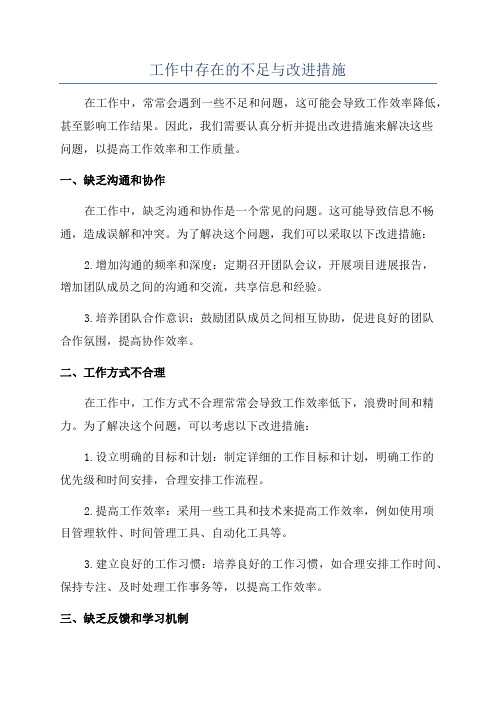 工作中存在的不足与改进措施

在工作中，常常会遇到一些不足和问题，这可能会导致工作效率降低，甚至影响工作结果。因此，我们需要认真分析并提出改进措施来解决这些问题，以提高工作效率和工作质量。

一、缺乏沟通和协作

在工作中，缺乏沟通和协作是一个常见的问题。这可能导致信息不畅通，造成误解和冲突。为了解决这个问题，我们可以采取以下改进措施：

2.增加沟通的频率和深度：定期召开团队会议，开展项目进展报告，增加团队成员之间的沟通和交流，共享信息和经验。

3.培养团队合作意识：鼓励团队成员之间相互协助，促进良好的团队合作氛围，提高协作效率。

二、工作方式不合理

在工作中，工作方式不合理常常会导致工作效率低下，浪费时间和精力。为了解决这个问题，可以考虑以下改进措施：

1.设立明确的目标和计划：制定详细的工作目标和计划，明确工作的优先级和时间安排，合理安排工作流程。

2.提高工作效率：采用一些工具和技术来提高工作效率，例如使用项目管理软件、时间管理工具、自动化工具等。

3.建立良好的工作习惯：培养良好的工作习惯，如合理安排工作时间、保持专注、及时处理工作事务等，以提高工作效率。

三、缺乏反馈和学习机制